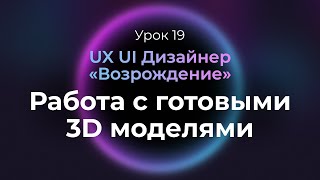 Урок 19

UX UI Дизайнер «Возрождение»

Работа с готовыми 3D моделями